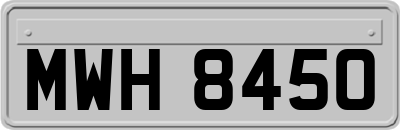 MWH 8450